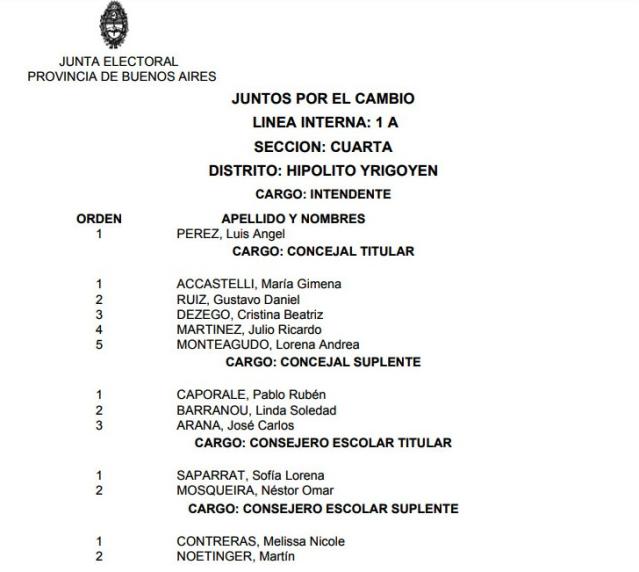 JUNTA ELECTORAL
PROVINCIA DE BUENOS AIRES

JUNTOS POR EL CAMBIO
LINEA INTERNA: 1 A
SECCION: CUARTA
DISTRITO: HIPOLITO YRIGOYEN
CARGO: INTENDENTE

ORDEN APELLIDO Y NOMBRES
1 PEREZ, Luis Angel

CARGO: CONCEJAL TITULAR

1 ACCASTELLI, María Gimena
2 RUIZ, Gustavo Daniel
3 DEZEGO, Cristina Beatriz
4 MARTINEZ, Julio Ricardo
5 MONTEAGUDO, Lorena Andrea

CARGO: CONCEJAL SUPLENTE

1 CAPORALE, Pablo Rubén
2 BARRANOU, Linda Soledad
3 ARANA, José Carlos

CARGO: CONSEJERO ESCOLAR TITULAR

1 SAPARRAT, Sofía Lorena
2 MOSQUEIRA, Néstor Omar

CARGO: CONSEJERO ESCOLAR SUPLENTE

1 CONTRERAS, Melissa Nicole
2 NOETINGER, Martín